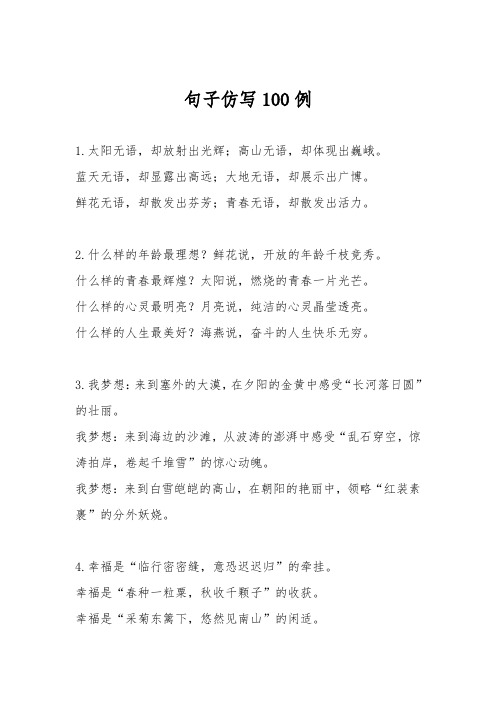 句子仿写100例

1.太阳无语，却放射出光辉；高山无语，却体现出巍峨。
蓝天无语，却显露出高远；大地无语，却展示出广博。
鲜花无语，却散发出芬芳；青春无语，却散发出活力。

2.什么样的年龄最理想？鲜花说，开放的年龄千枝竞秀。
什么样的青春最辉煌？太阳说，燃烧的青春一片光芒。
什么样的心灵最明亮？月亮说，纯洁的心灵晶莹透亮。
什么样的人生最美好？海燕说，奋斗的人生快乐无穷。

3.我梦想：来到塞外的大漠，在夕阳的金黄中感受“长河落日圆”的壮丽。
我梦想：来到海边的沙滩，从波涛的澎湃中感受“乱石穿空，惊涛拍岸，卷起千堆雪”的惊心动魄。
我梦想：来到白雪皑皑的高山，在朝阳的艳丽中，领略“红装素裹”的分外妖娆。

4.幸福是“临行密密缝，意恐迟迟归”的牵挂。
幸福是“春种一粒粟，秋收千颗子”的收获。
幸福是“采菊东篱下，悠然见南山”的闲适。